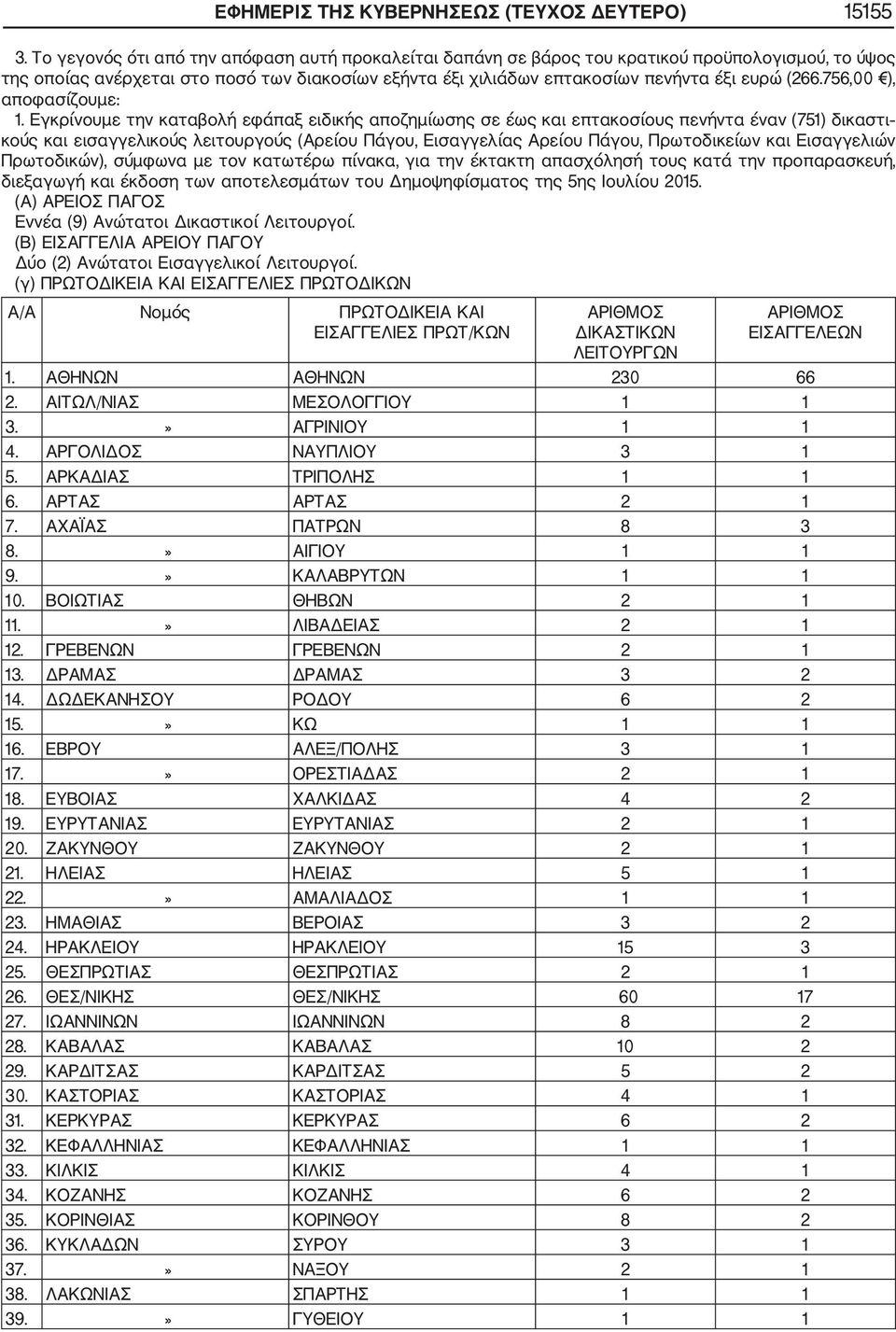 ΕΦΗΜΕΡΙΣ ΤΗΣ ΚΥΒΕΡΝΗΣΕΩΣ (ΤΕΥΧΟΣ ΔΕΥΤΕΡΟ) 15155

3. Το γεγονός ότι από την απόφαση αυτή προκαλείται δαπάνη σε βάρος του κρατικού προϋπολογισμού, το ύψος της οποίας ανέρχεται στο ποσό των διακοσίων εξήντα έξι χιλιάδων επτακοσίων πενήντα έξι ευρώ (266.756,00 €), αποφασίζουμε:

1. Εγκρίνουμε την καταβολή εφάπαξ ειδικής αποζημίωσης σε έως και επτακοσίους πενήντα έναν (751) δικαστικούς και εισαγγελικούς λειτουργούς (Αρείου Πάγου, Εισαγγελίας Αρείου Πάγου, Πρωτοδικείων και Εισαγγελιών Πρωτοδικών), σύμφωνα με τον κατωτέρω πίνακα, για την έκτακτη απασχόλησή τους κατά την προπαρασκευή, διεξαγωγή και έκδοση των αποτελεσμάτων του Δημοψηφίσματος της 5ης Ιουλίου 2015.
(Α) ΑΡΕΙΟΣ ΠΑΓΟΣ
Εννέα (9) Ανώτατοι Δικαστικοί Λειτουργοί.
(Β) ΕΙΣΑΓΓΕΛΙΑ ΑΡΕΙΟΥ ΠΑΓΟΥ
Δύο (2) Ανώτατοι Εισαγγελικοί Λειτουργοί.
(γ) ΠΡΩΤΟΔΙΚΕΙΑ ΚΑΙ ΕΙΣΑΓΓΕΛΙΕΣ ΠΡΩΤΟΔΙΚΩΝ

| Α/Α | Νομός | ΠΡΩΤΟΔΙΚΕΙΑ ΚΑΙ ΕΙΣΑΓΓΕΛΙΕΣ ΠΡΩΤ/ΚΩΝ | ΑΡΙΘΜΟΣ ΔΙΚΑΣΤΙΚΩΝ ΛΕΙΤΟΥΡΓΩΝ | ΑΡΙΘΜΟΣ ΕΙΣΑΓΓΕΛΕΩΝ |
|---|---|---|---|---|
| 1. | ΑΘΗΝΩΝ | ΑΘΗΝΩΝ | 230 | 66 |
| 2. | ΑΙΤΩΛ/ΝΙΑΣ | ΜΕΣΟΛΟΓΓΙΟΥ | 1 | 1 |
| 3. | » | ΑΓΡΙΝΙΟΥ | 1 | 1 |
| 4. | ΑΡΓΟΛΙΔΟΣ | ΝΑΥΠΛΙΟΥ | 3 | 1 |
| 5. | ΑΡΚΑΔΙΑΣ | ΤΡΙΠΟΛΗΣ | 1 | 1 |
| 6. | ΑΡΤΑΣ | ΑΡΤΑΣ | 2 | 1 |
| 7. | ΑΧΑΪΑΣ | ΠΑΤΡΩΝ | 8 | 3 |
| 8. | » | ΑΙΓΙΟΥ | 1 | 1 |
| 9. | » | ΚΑΛΑΒΡΥΤΩΝ | 1 | 1 |
| 10. | ΒΟΙΩΤΙΑΣ | ΘΗΒΩΝ | 2 | 1 |
| 11. | » | ΛΙΒΑΔΕΙΑΣ | 2 | 1 |
| 12. | ΓΡΕΒΕΝΩΝ | ΓΡΕΒΕΝΩΝ | 2 | 1 |
| 13. | ΔΡΑΜΑΣ | ΔΡΑΜΑΣ | 3 | 2 |
| 14. | ΔΩΔΕΚΑΝΗΣΟΥ | ΡΟΔΟΥ | 6 | 2 |
| 15. | » | ΚΩ | 1 | 1 |
| 16. | ΕΒΡΟΥ | ΑΛΕΞ/ΠΟΛΗΣ | 3 | 1 |
| 17. | » | ΟΡΕΣΤΙΑΔΑΣ | 2 | 1 |
| 18. | ΕΥΒΟΙΑΣ | ΧΑΛΚΙΔΑΣ | 4 | 2 |
| 19. | ΕΥΡΥΤΑΝΙΑΣ | ΕΥΡΥΤΑΝΙΑΣ | 2 | 1 |
| 20. | ΖΑΚΥΝΘΟΥ | ΖΑΚΥΝΘΟΥ | 2 | 1 |
| 21. | ΗΛΕΙΑΣ | ΗΛΕΙΑΣ | 5 | 1 |
| 22. | » | ΑΜΑΛΙΑΔΟΣ | 1 | 1 |
| 23. | ΗΜΑΘΙΑΣ | ΒΕΡΟΙΑΣ | 3 | 2 |
| 24. | ΗΡΑΚΛΕΙΟΥ | ΗΡΑΚΛΕΙΟΥ | 15 | 3 |
| 25. | ΘΕΣΠΡΩΤΙΑΣ | ΘΕΣΠΡΩΤΙΑΣ | 2 | 1 |
| 26. | ΘΕΣ/ΝΙΚΗΣ | ΘΕΣ/ΝΙΚΗΣ | 60 | 17 |
| 27. | ΙΩΑΝΝΙΝΩΝ | ΙΩΑΝΝΙΝΩΝ | 8 | 2 |
| 28. | ΚΑΒΑΛΑΣ | ΚΑΒΑΛΑΣ | 10 | 2 |
| 29. | ΚΑΡΔΙΤΣΑΣ | ΚΑΡΔΙΤΣΑΣ | 5 | 2 |
| 30. | ΚΑΣΤΟΡΙΑΣ | ΚΑΣΤΟΡΙΑΣ | 4 | 1 |
| 31. | ΚΕΡΚΥΡΑΣ | ΚΕΡΚΥΡΑΣ | 6 | 2 |
| 32. | ΚΕΦΑΛΛΗΝΙΑΣ | ΚΕΦΑΛΛΗΝΙΑΣ | 1 | 1 |
| 33. | ΚΙΛΚΙΣ | ΚΙΛΚΙΣ | 4 | 1 |
| 34. | ΚΟΖΑΝΗΣ | ΚΟΖΑΝΗΣ | 6 | 2 |
| 35. | ΚΟΡΙΝΘΙΑΣ | ΚΟΡΙΝΘΟΥ | 8 | 2 |
| 36. | ΚΥΚΛΑΔΩΝ | ΣΥΡΟΥ | 3 | 1 |
| 37. | » | ΝΑΞΟΥ | 2 | 1 |
| 38. | ΛΑΚΩΝΙΑΣ | ΣΠΑΡΤΗΣ | 1 | 1 |
| 39. | » | ΓΥΘΕΙΟΥ | 1 | 1 |